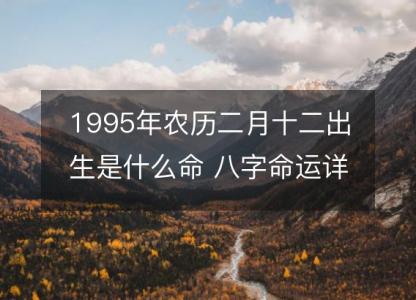 1995年农历二月十二出生是什么命 八字命运详